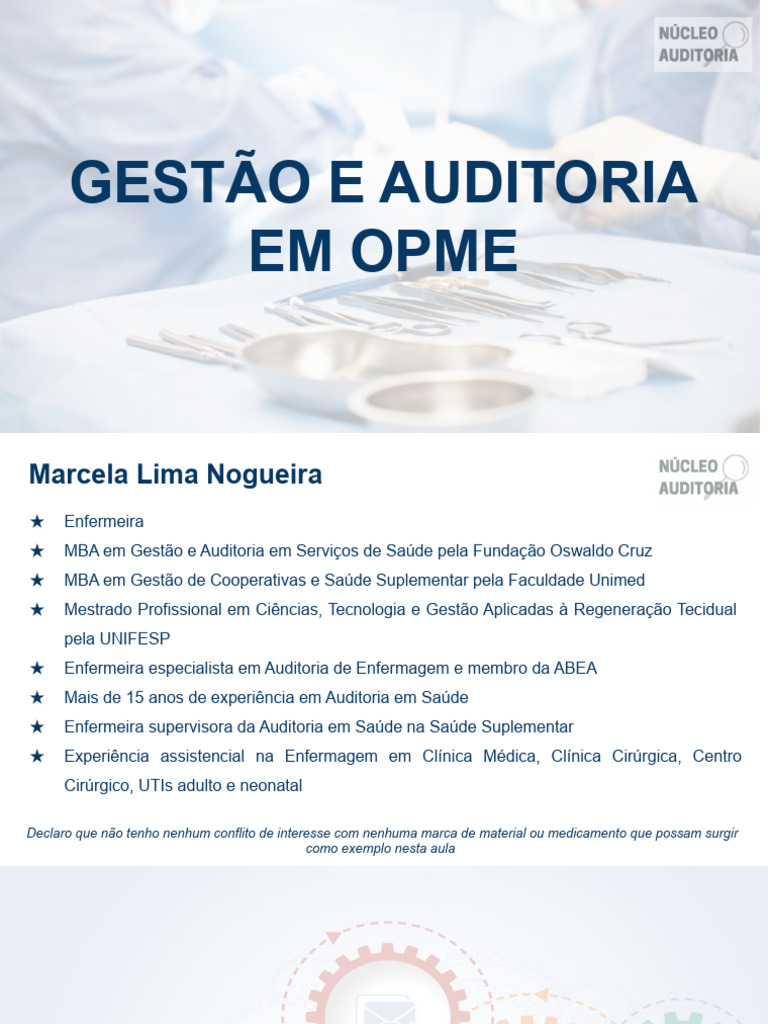 NÚCLEO AUDITORIA

GESTÃO E AUDITORIA EM OPME

Marcela Lima Nogueira

NÚCLEO AUDITORIA

★ Enfermeira
★ MBA em Gestão e Auditoria em Serviços de Saúde pela Fundação Oswaldo Cruz
★ MBA em Gestão de Cooperativas e Saúde Suplementar pela Faculdade Unimed
★ Mestrado Profissional em Ciências, Tecnologia e Gestão Aplicadas à Regeneração Tecidual pela UNIFESP
★ Enfermeira especialista em Auditoria de Enfermagem e membro da ABEA
★ Mais de 15 anos de experiência em Auditoria em Saúde
★ Enfermeira supervisora da Auditoria em Saúde na Saúde Suplementar
★ Experiência assistencial na Enfermagem em Clínica Médica, Clínica Cirúrgica, Centro Cirúrgico, UTIs adulto e neonatal

Declaro que não tenho nenhum conflito de interesse com nenhuma marca de material ou medicamento que possam surgir como exemplo nesta aula